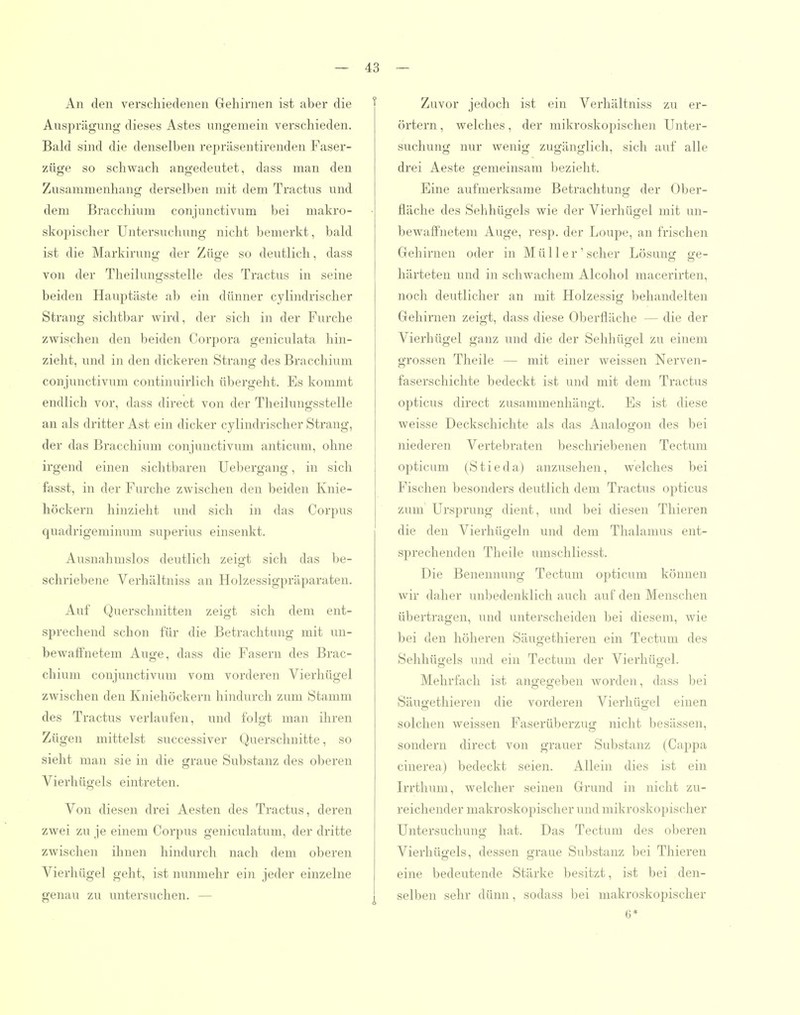 — 43 —

An den verschiedenen Gehirnen ist aber die Ausprägung dieses Astes ungemein verschieden. Bald sind die denselben repräsentirenden Faserzüge so schwach angedeutet, dass man den Zusammenhang derselben mit dem Tractus und dem Bracchium conjunctivum bei makroskopischer Untersuchung nicht bemerkt, bald ist die Markirung der Züge so deutlich, dass von der Theilungsstelle des Tractus in seine beiden Hauptäste ab ein dünner cylindrischer Strang sichtbar wird, der sich in der Furche zwischen den beiden Corpora geniculata hinzieht, und in den dickeren Strang des Bracchium conjunctivum continuirlich übergeht. Es kommt endlich vor, dass direct von der Theilungsstelle an als dritter Ast ein dicker cylindrischer Strang, der das Bracchium conjunctivum anticum, ohne irgend einen sichtbaren Uebergang, in sich fasst, in der Furche zwischen den beiden Kniehöckern hinzieht und sich in das Corpus quadrigeminum superius einsenkt.

Ausnahmslos deutlich zeigt sich das beschriebene Verhältniss an Holzessigpräparaten.

Auf Querschnitten zeigt sich dem entsprechend schon für die Betrachtung mit unbewaffnetem Auge, dass die Fasern des Bracchium conjunctivum vom vorderen Vierhügel zwischen den Kniehöckern hindurch zum Stamm des Tractus verlaufen, und folgt man ihren Zügen mittelst successiver Querschnitte, so sieht man sie in die graue Substanz des oberen Vierhügels eintreten.

Von diesen drei Aesten des Tractus, deren zwei zu je einem Corpus geniculatum, der dritte zwischen ihnen hindurch nach dem oberen Vierhügel geht, ist nunmehr ein jeder einzelne genau zu untersuchen. —

Zuvor jedoch ist ein Verhältniss zu erörtern, welches, der mikroskopischen Untersuchung nur wenig zugänglich, sich auf alle drei Aeste gemeinsam bezieht.

Eine aufmerksame Betrachtung der Oberfläche des Sehhügels wie der Vierhügel mit unbewaffnetem Auge, resp. der Loupe, an frischen Gehirnen oder in Müller'scher Lösung gehärteten und in schwachem Alcohol macerirten, noch deutlicher an mit Holzessig behandelten Gehirnen zeigt, dass diese Oberfläche — die der Vierhügel ganz und die der Sehhügel zu einem grossen Theile — mit einer weissen Nervenfaserschichte bedeckt ist und mit dem Tractus opticus direct zusammenhängt. Es ist diese weisse Deckschichte als das Analogon des bei niederen Vertebraten beschriebenen Tectum opticum (Stieda) anzusehen, welches bei Fischen besonders deutlich dem Tractus opticus zum Ursprung dient, und bei diesen Thieren die den Vierhügeln und dem Thalamus entsprechenden Theile umschliesst.

Die Benennung Tectum opticum können wir daher unbedenklich auch auf den Menschen übertragen, und unterscheiden bei diesem, wie bei den höheren Säugethieren ein Tectum des Sehhügels und ein Tectum der Vierhügel.

Mehrfach ist angegeben worden, dass bei Säugethieren die vorderen Vierhügel einen solchen weissen Faserüberzug nicht besässen, sondern direct von grauer Substanz (Cappa cinerea) bedeckt seien. Allein dies ist ein Irrthum, welcher seinen Grund in nicht zureichender makroskopischer und mikroskopischer Untersuchung hat. Das Tectum des oberen Vierhügels, dessen graue Substanz bei Thieren eine bedeutende Stärke besitzt, ist bei denselben sehr dünn, sodass bei makroskopischer

6*